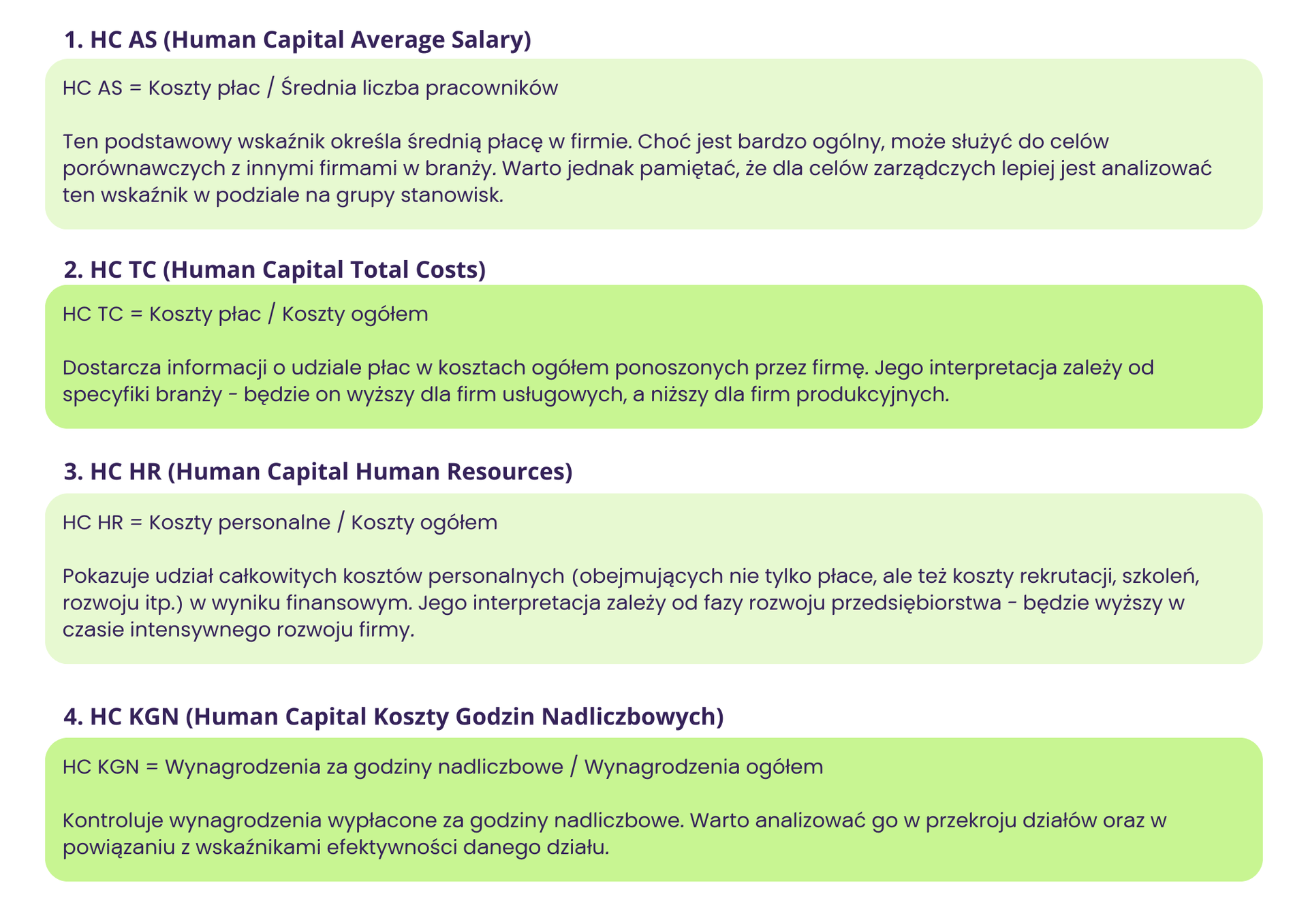 1. HC AS (Human Capital Average Salary)

HC AS = Koszty płac / Średnia liczba pracowników

Ten podstawowy wskaźnik określa średnią płacę w firmie. Choć jest bardzo ogólny, może służyć do celów porównawczych z innymi firmami w branży. Warto jednak pamiętać, że dla celów zarządczych lepiej jest analizować ten wskaźnik w podziale na grupy stanowisk.

2. HC TC (Human Capital Total Costs)

HC TC = Koszty płac / Koszty ogółem

Dostarcza informacji o udziale płac w kosztach ogółem ponoszonych przez firmę. Jego interpretacja zależy od specyfiki branży - będzie on wyższy dla firm usługowych, a niższy dla firm produkcyjnych.

3. HC HR (Human Capital Human Resources)

HC HR = Koszty personalne / Koszty ogółem

Pokazuje udział całkowitych kosztów personalnych (obejmujących nie tylko płace, ale też koszty rekrutacji, szkoleń, rozwoju itp.) w wyniku finansowym. Jego interpretacja zależy od fazy rozwoju przedsiębiorstwa - będzie wyższy w czasie intensywnego rozwoju firmy.

4. HC KGN (Human Capital Koszty Godzin Nadliczbowych)

HC KGN = Wynagrodzenia za godziny nadliczbowe / Wynagrodzenia ogółem

Kontroluje wynagrodzenia wypłacone za godziny nadliczbowe. Warto analizować go w przekroju działów oraz w powiązaniu z wskaźnikami efektywności danego działu.